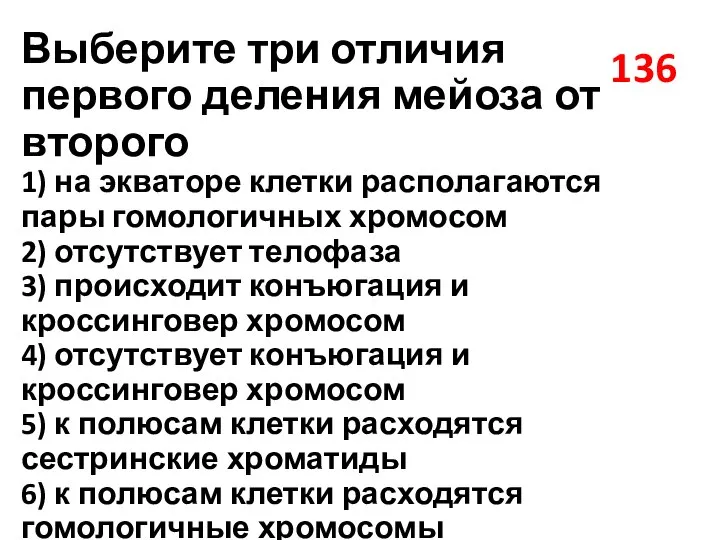 Выберите три отличия первого деления мейоза от второго

136

1) на экваторе клетки располагаются пары гомологичных хромосом
2) отсутствует телофаза
3) происходит конъюгация и кроссинговер хромосом
4) отсутствует конъюгация и кроссинговер хромосом
5) к полюсам клетки расходятся сестринские хроматиды
6) к полюсам клетки расходятся гомологичные хромосомы